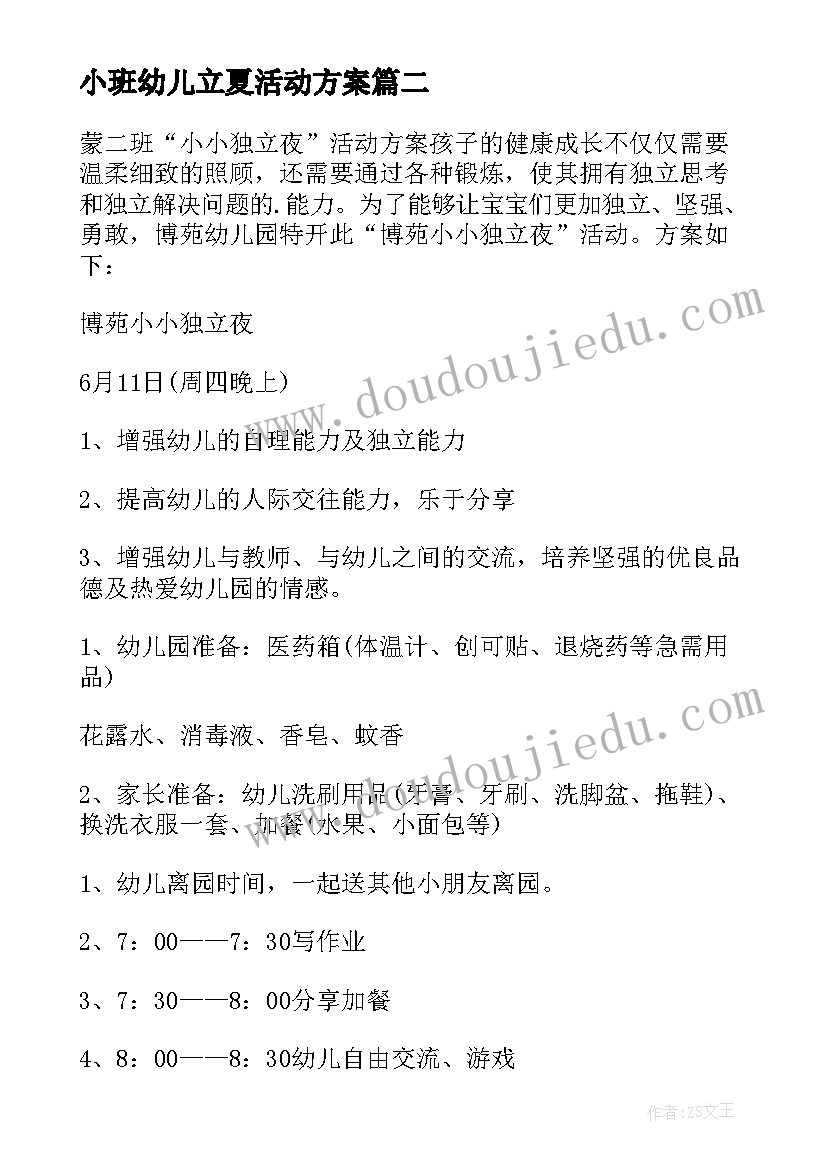 小班幼儿立夏活动方案篇二

蒙二班“小小独立夜”活动方案孩子的健康成长不仅仅需要温柔细致的照顾，还需要通过各种锻炼，使其拥有独立思考和独立解决问题的.能力。为了能够让宝宝们更加独立、坚强、勇敢，博苑幼儿园特开此“博苑小小独立夜”活动。方案如下：

博苑小小独立夜

6月11日(周四晚上)

1、增强幼儿的自理能力及独立能力

2、提高幼儿的人际交往能力，乐于分享

3、增强幼儿与教师、与幼儿之间的交流，培养坚强的优良品德及热爱幼儿园的情感。

1、幼儿园准备：医药箱(体温计、创可贴、退烧药等急需用品)

花露水、消毒液、香皂、蚊香

2、家长准备：幼儿洗刷用品(牙膏、牙刷、洗脚盆、拖鞋)、换洗衣服一套、加餐(水果、小面包等)

1、幼儿离园时间，一起送其他小朋友离园。

2、7：00——7：30写作业

3、7：30——8：00分享加餐

4、8：00——8：30幼儿自由交流、游戏

www.doudoujiedu.com

www.doudoujiedu.com

作者：ZS文王